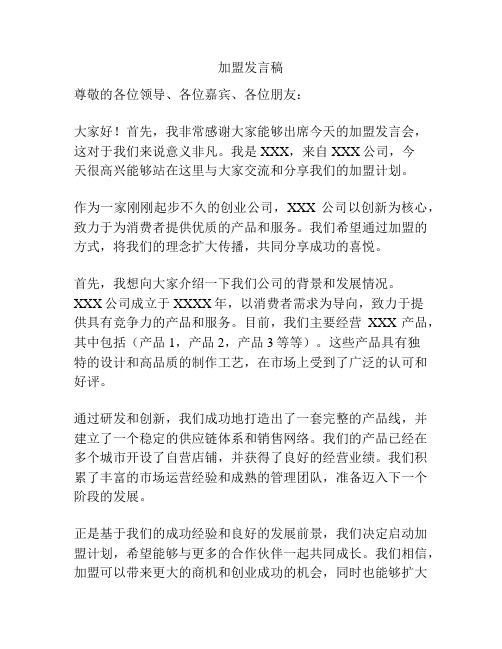 加盟发言稿

尊敬的各位领导、各位嘉宾、各位朋友：

大家好！首先，我非常感谢大家能够出席今天的加盟发言会，这对于我们来说意义非凡。我是 XXX，来自 XXX 公司，今天很高兴能够站在这里与大家交流和分享我们的加盟计划。

作为一家刚刚起步不久的创业公司，XXX 公司以创新为核心，致力于为消费者提供优质的产品和服务。我们希望通过加盟的方式，将我们的理念扩大传播，共同分享成功的喜悦。

首先，我想向大家介绍一下我们公司的背景和发展情况。XXX 公司成立于 XXXX 年，以消费者需求为导向，致力于提供具有竞争力的产品和服务。目前，我们主要经营 XXX 产品，其中包括（产品 1，产品 2，产品 3 等等）。这些产品具有独特的设计和高品质的制作工艺，在市场上受到了广泛的认可和好评。

通过研发和创新，我们成功地打造出了一套完整的产品线，并建立了一个稳定的供应链体系和销售网络。我们的产品已经在多个城市开设了自营店铺，并获得了良好的经营业绩。我们积累了丰富的市场运营经验和成熟的管理团队，准备迈入下一个阶段的发展。

正是基于我们的成功经验和良好的发展前景，我们决定启动加盟计划，希望能够与更多的合作伙伴一起共同成长。我们相信，加盟可以带来更大的商机和创业成功的机会，同时也能够扩大